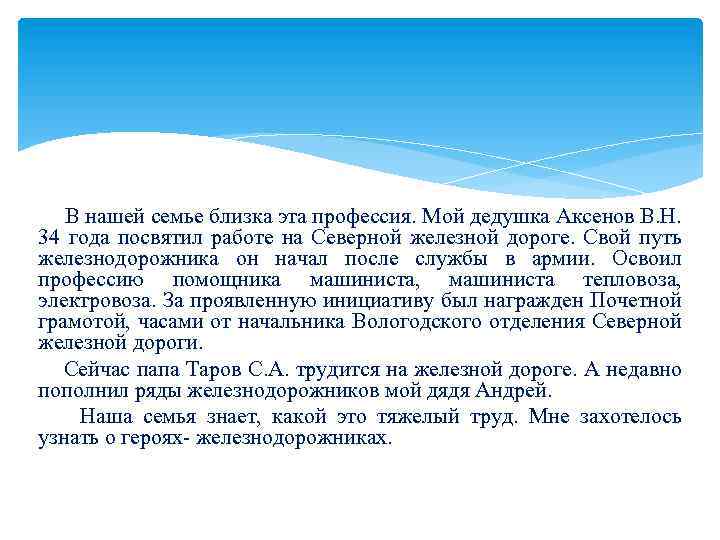 В нашей семье близка эта профессия. Мой дедушка Аксенов В.Н. 34 года посвятил работе на Северной железной дороге. Свой путь железнодорожника он начал после службы в армии. Освоил профессию помощника машиниста, машиниста тепловоза, электровоза. За проявленную инициативу был награжден Почетной грамотой, часами от начальника Вологодского отделения Северной железной дороги.

Сейчас папа Таров С.А. трудится на железной дороге. А недавно пополнил ряды железнодорожников мой дядя Андрей.

Наша семья знает, какой это тяжелый труд. Мне захотелось узнать о героях- железнодорожниках.